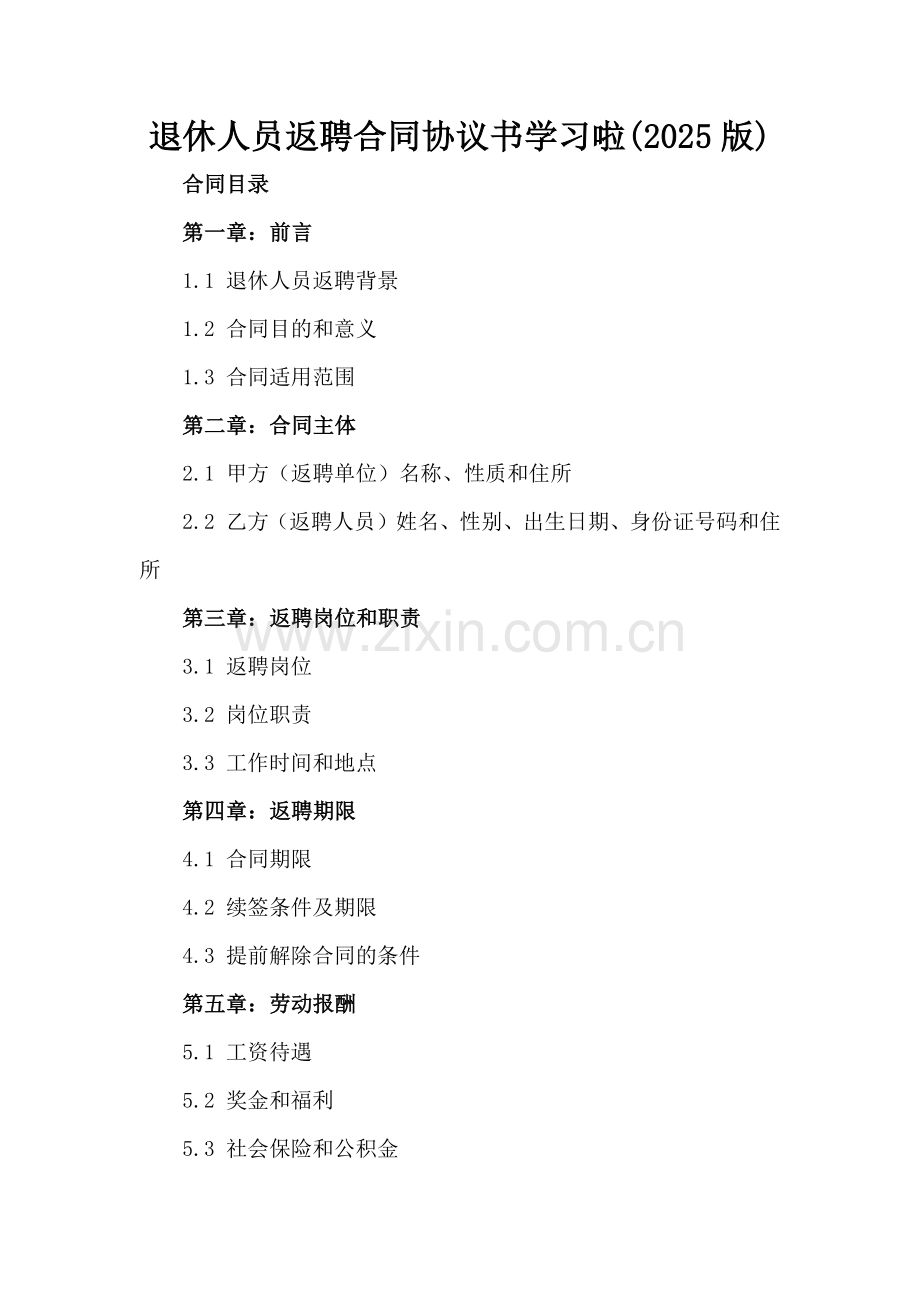 退休人员返聘合同协议书学习啦(2025版)

合同目录

第一章：前言

1.1 退休人员返聘背景

1.2 合同目的和意义

1.3 合同适用范围

第二章：合同主体

2.1 甲方（返聘单位）名称、性质和住所

2.2 乙方（返聘人员）姓名、性别、出生日期、身份证号码和住所

第三章：返聘岗位和职责

www.zixin.com.cn

3.1 返聘岗位

3.2 岗位职责

3.3 工作时间和地点

第四章：返聘期限

4.1 合同期限

4.2 续签条件及期限

4.3 提前解除合同的条件

第五章：劳动报酬

5.1 工资待遇

5.2 奖金和福利

5.3 社会保险和公积金